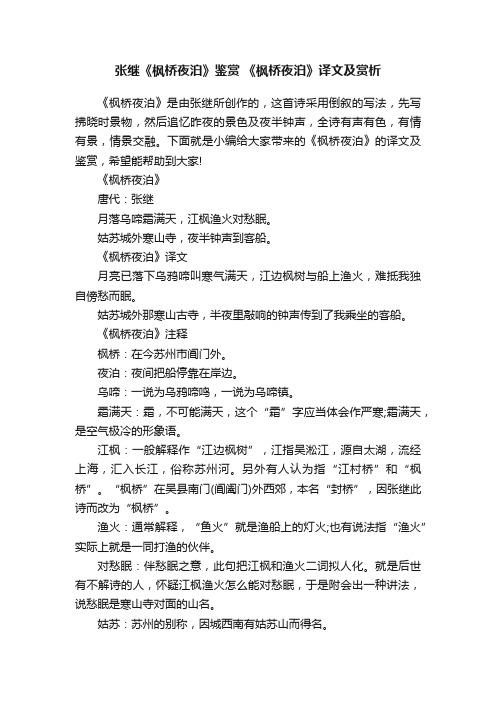 张继《枫桥夜泊》鉴赏 《枫桥夜泊》译文及赏析

《枫桥夜泊》是由张继所创作的，这首诗采用倒叙的写法，先写拂晓时景物，然后追忆昨夜的景色及夜半钟声，全诗有声有色，有情有景，情景交融。下面就是小编给大家带来的《枫桥夜泊》的译文及鉴赏，希望能帮助到大家!

《枫桥夜泊》

唐代：张继

月落乌啼霜满天，江枫渔火对愁眠。

姑苏城外寒山寺，夜半钟声到客船。

《枫桥夜泊》译文

月亮已落下乌鸦啼叫寒气满天，江边枫树与船上渔火，难抵我独自傍愁而眠。

姑苏城外那寒山古寺，半夜里敲响的钟声传到了我乘坐的客船。

《枫桥夜泊》注释

枫桥：在今苏州市阊门外。

夜泊：夜间把船停靠在岸边。

乌啼：一说为乌鸦啼鸣，一说为乌啼镇。

霜满天：霜，不可能满天，这个“霜”字应当体会作严寒;霜满天，是空气极冷的形象语。

江枫：一般解释作“江边枫树”，江指吴淞江，源自太湖，流经上海，汇入长江，俗称苏州河。另外有人认为指“江村桥”和“枫桥”。“枫桥”在吴县南门(阊阖门)外西郊，本名“封桥”，因张继此诗而改为“枫桥”。

渔火：通常解释，“鱼火”就是渔船上的灯火;也有说法指“渔火”实际上就是一同打渔的伙伴。

对愁眠：伴愁眠之意，此句把江枫和渔火二词拟人化。就是后世有不解诗的人，怀疑江枫渔火怎么能对愁眠，于是附会出一种讲法，说愁眠是寒山寺对面的山名。

姑苏：苏州的别称，因城西南有姑苏山而得名。